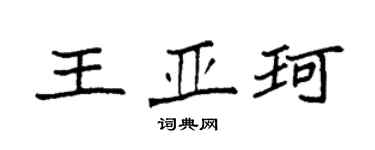 王亚珂

词典网